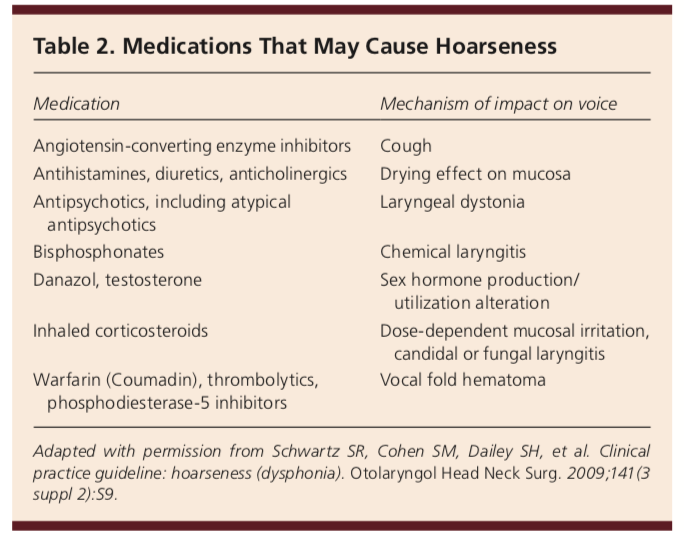 Table 2. Medications That May Cause Hoarseness

| Medication | Mechanism of impact on voice |
|---|---|
| Angiotensin-converting enzyme inhibitors | Cough |
| Antihistamines, diuretics, anticholinergics | Drying effect on mucosa |
| Antipsychotics, including atypical antipsychotics | Laryngeal dystonia |
| Bisphosphonates | Chemical laryngitis |
| Danazol, testosterone | Sex hormone production/ utilization alteration |
| Inhaled corticosteroids | Dose-dependent mucosal irritation, candidal or fungal laryngitis |
| Warfarin (Coumadin), thrombolytics, phosphodiesterase-5 inhibitors | Vocal fold hematoma |

Adapted with permission from Schwartz SR, Cohen SM, Dailey SH, et al. Clinical practice guideline: hoarseness (dysphonia). Otolaryngol Head Neck Surg. 2009;141(3 suppl 2):S9.